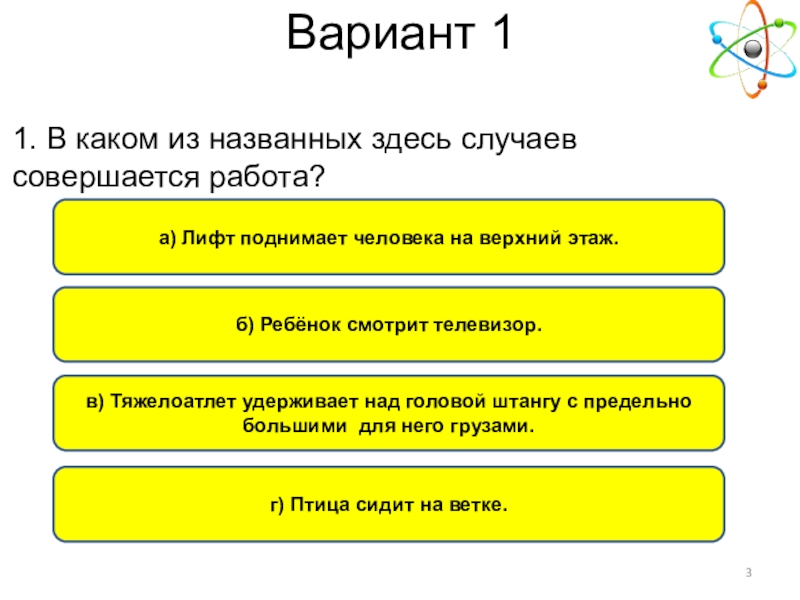 Вариант 1

1. В каком из названных здесь случаев совершается работа?

а) Лифт поднимает человека на верхний этаж.

б) Ребёнок смотрит телевизор.

в) Тяжелоатлет удерживает над головой штангу с предельно большими  для него грузами.

г) Птица сидит на ветке.

3